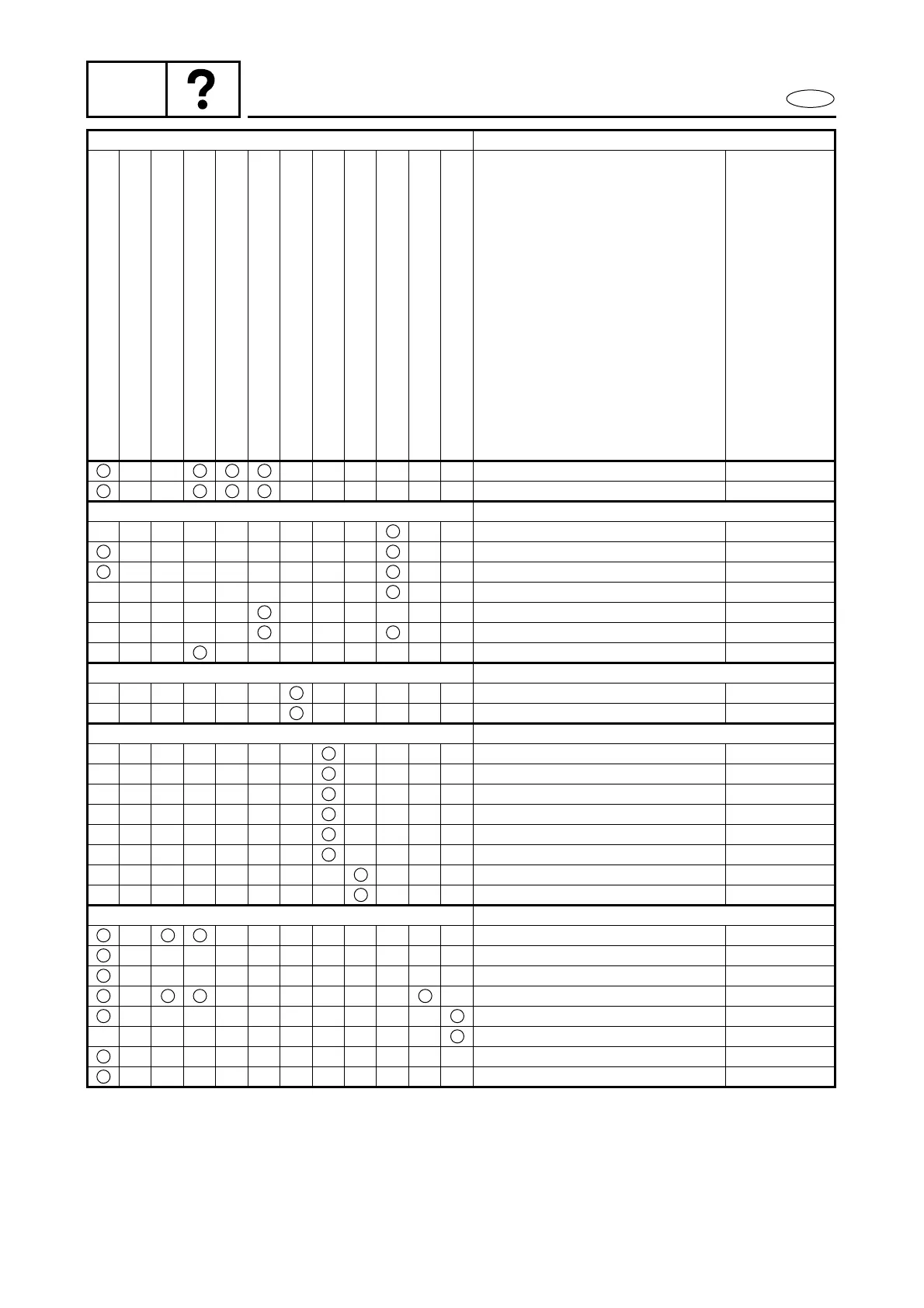 ?